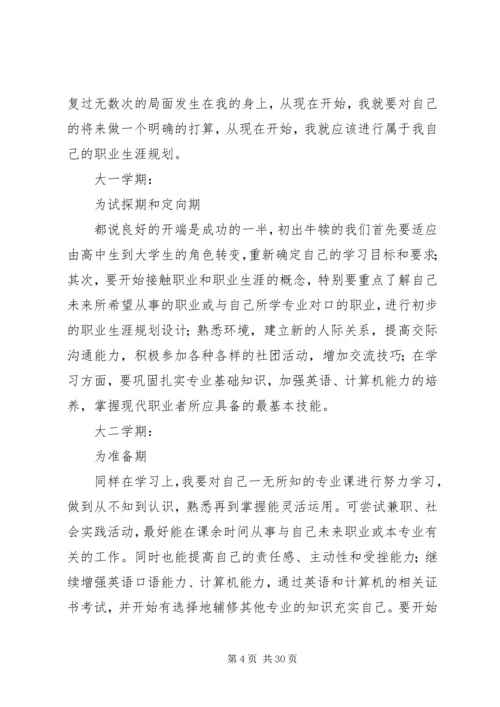 复过无数次的局面发生在我的身上，从现在开始，我就要对自己的将来做一个明确的打算，从现在开始，我就应该进行属于我自己的职业生涯规划。

大一学期：

为试探期和定向期

都说良好的开端是成功的一半，初出牛犊的我们首先要适应由高中生到大学生的角色转变，重新确定自己的学习目标和要求；其次，要开始接触职业和职业生涯的概念，特别要重点了解自己未来所希望从事的职业或与自己所学专业对口的职业，进行初步的职业生涯规划设计；熟悉环境，建立新的人际关系，提高交际沟通能力，积极参加各种各样的社团活动，增加交流技巧；在学习方面，要巩固扎实专业基础知识，加强英语、计算机能力的培养，掌握现代职业者所应具备的最基本技能。

大二学期：

为准备期

同样在学习上，我要对自己一无所知的专业课进行努力学习，做到从不知到认识，熟悉再到掌握能灵活运用。可尝试兼职、社会实践活动，最好能在课余时间从事与自己未来职业或本专业有关的工作。同时也能提高自己的责任感、主动性和受挫能力；继续增强英语口语能力、计算机能力，通过英语和计算机的相关证书考试，并开始有选择地辅修其他专业的知识充实自己。要开始

第 4 页 共 30 页